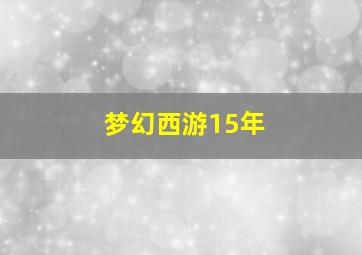 梦幻西游15年